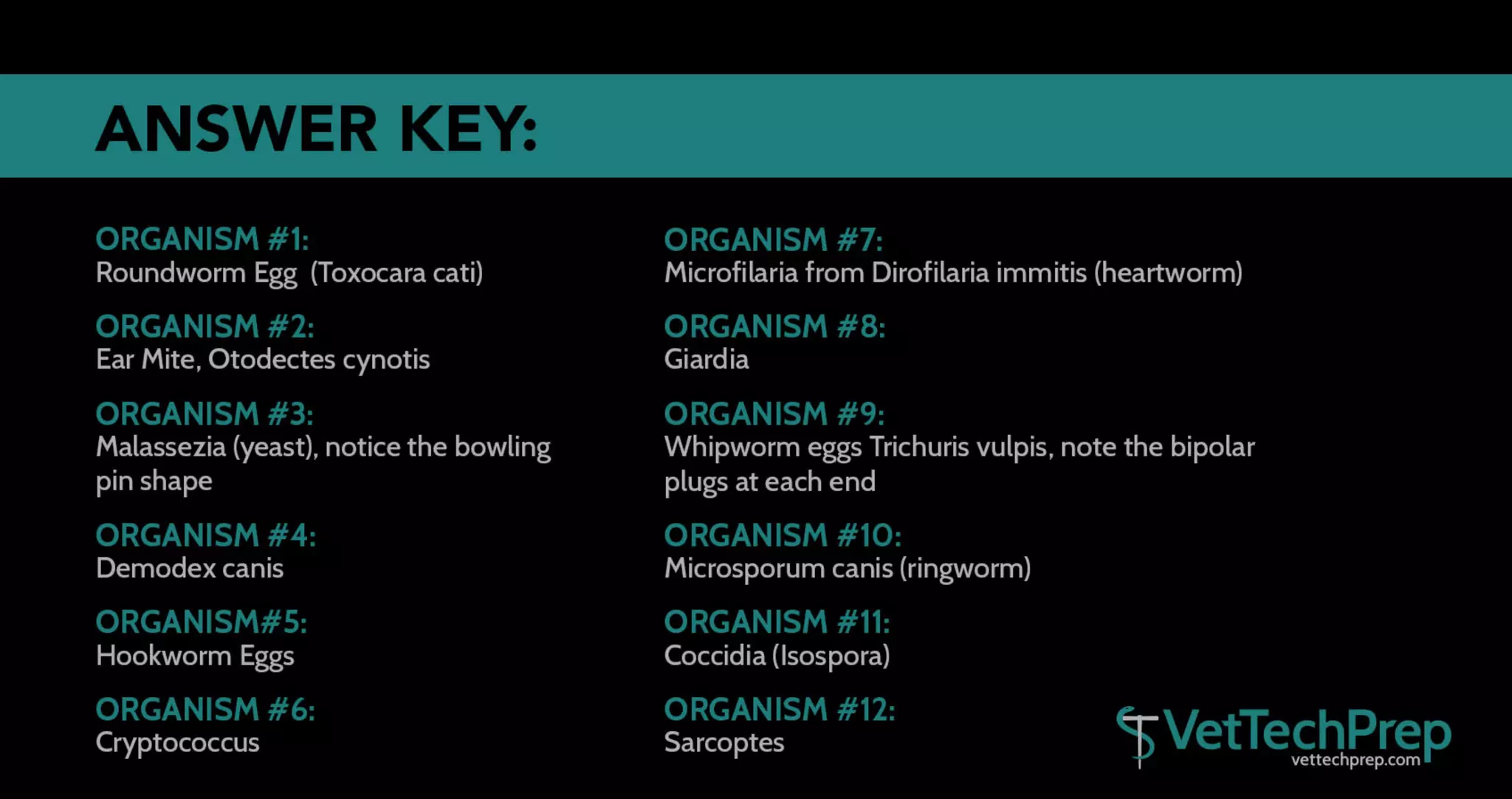 ANSWER KEY:

ORGANISM #1:
Roundworm Egg (Toxocara cati)

ORGANISM #2:
Ear Mite, Otodectes cynotis

ORGANISM #3:
Malassezia (yeast), notice the bowling pin shape

ORGANISM #4:
Demodex canis

ORGANISM#5:
Hookworm Eggs

ORGANISM #6:
Cryptococcus

ORGANISM #7:
Microfilaria from Dirofilaria immitis (heartworm)

ORGANISM #8:
Giardia

ORGANISM #9:
Whipworm eggs Trichuris vulpis, note the bipolar plugs at each end

ORGANISM #10:
Microsporum canis (ringworm)

ORGANISM #11:
Coccidia (Isospora)

ORGANISM #12:
Sarcoptes

VetTechPrep
vettechprep.com